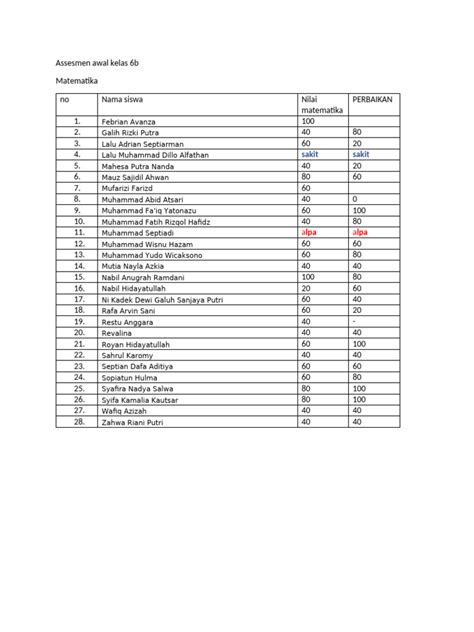 Assesmen awal kelas 6b

Matematika

| no | Nama siswa | Nilai matematika | PERBAIKAN |
|---|---|---|---|
| 1. | Febrian Avanza | 100 | |
| 2. | Galih Rizki Putra | 40 | 80 |
| 3. | Lalu Adrian Septiarman | 60 | 20 |
| 4. | Lalu Muhammad Dillo Alfathan | sakit | sakit |
| 5. | Mahesa Putra Nanda | 40 | 20 |
| 6. | Mauz Sajidil Ahwan | 80 | 60 |
| 7. | Mufarizi Farizd | 60 | |
| 8. | Muhammad Abid Atsari | 40 | 0 |
| 9. | Muhammad Fa'iq Yatonazu | 60 | 100 |
| 10. | Muhammad Fatih Rizqol Hafidz | 40 | 80 |
| 11. | Muhammad Septiadi | alpa | alpa |
| 12. | Muhammad Wisnu Hazam | 60 | 60 |
| 13. | Muhammad Yudo Wicaksono | 60 | 80 |
| 14. | Mutia Nayla Azkia | 40 | 40 |
| 15. | Nabil Anugrah Ramdani | 100 | 80 |
| 16. | Nabil Hidayatullah | 20 | 60 |
| 17. | Ni Kadek Dewi Galuh Sanjaya Putri | 60 | 40 |
| 18. | Rafa Arvin Sani | 60 | 20 |
| 19. | Restu Anggara | 40 | - |
| 20. | Revalina | 40 | 40 |
| 21. | Royan Hidayatullah | 60 | 100 |
| 22. | Sahrul Karomy | 40 | 40 |
| 23. | Septian Dafa Aditiya | 60 | 60 |
| 24. | Sopiatun Hulma | 60 | 80 |
| 25. | Syafira Nadya Salwa | 80 | 100 |
| 26. | Syifa Kamalia Kautsar | 80 | 100 |
| 27. | Wafiq Azizah | 40 | 40 |
| 28. | Zahwa Riani Putri | 40 | 40 |